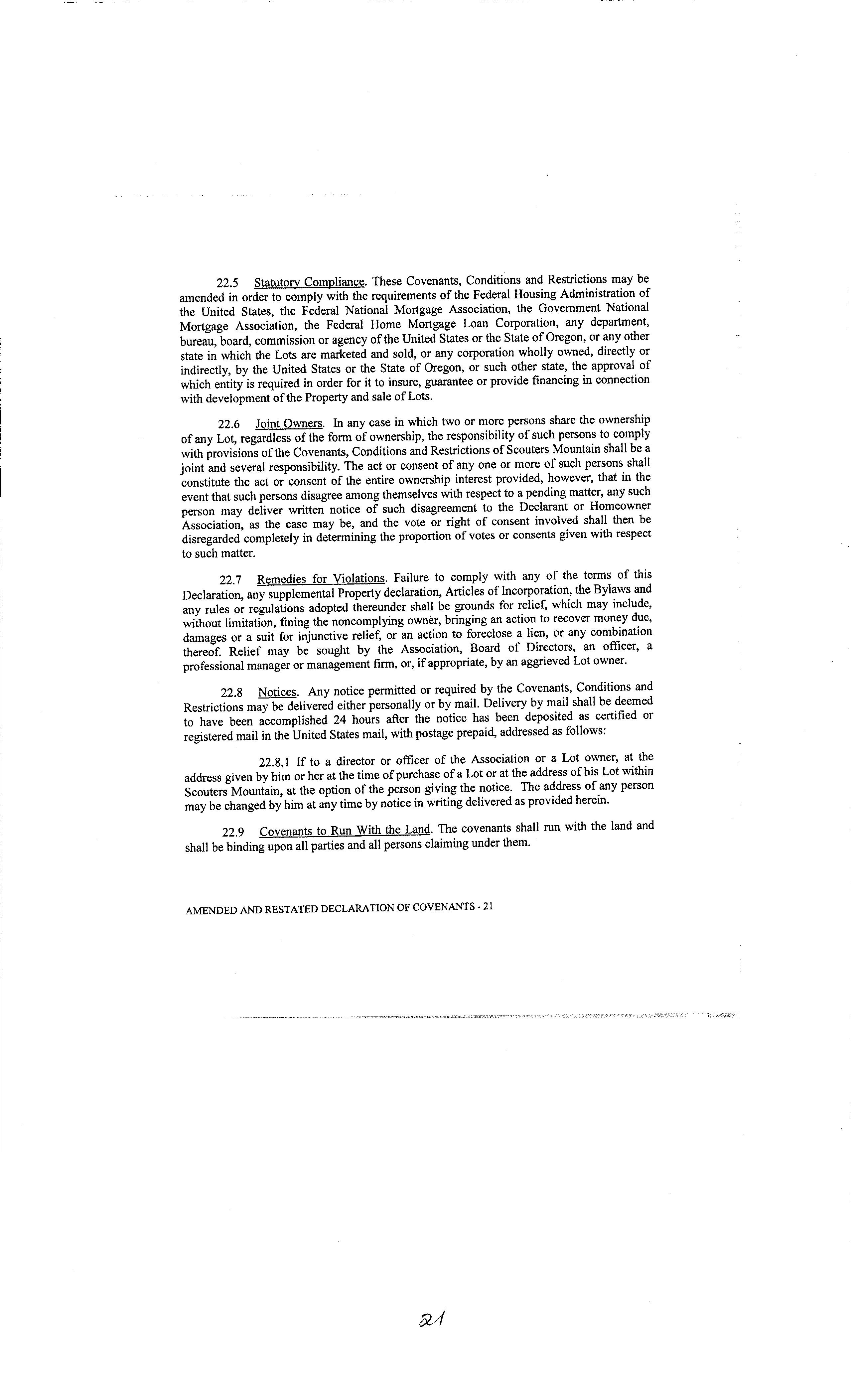 22.5 Statutory Compliance. These Covenants, Conditions and Restrictions may be amended in order to comply with the requirements of the Federal Housing Administration of the United States, the Federal National Mortgage Association, the Government National Mortgage Association, the Federal Home Mortgage Loan Corporation, any department, bureau, board, commission or agency of the United States or the State of Oregon, or any other state in which the Lots are marketed and sold, or any corporation wholly owned, directly or indirectly, by the United States or the State of Oregon, or such other state, the approval of which entity is required in order for it to insure, guarantee or provide financing in connection with development of the Property and sale of Lots.

22.6 Joint Owners. In any case in which two or more persons share the ownership of any Lot, regardless of the form of ownership, the responsibility of such persons to comply with provisions of the Covenants, Conditions and Restrictions of Scouters Mountain shall be a joint and several responsibility. The act or consent of any one or more of such persons shall constitute the act or consent of the entire ownership interest provided, however, that in the event that such persons disagree among themselves with respect to a pending matter, any such person may deliver written notice of such disagreement to the Declarant or Homeowner Association, as the case may be, and the vote or right of consent involved shall then be disregarded completely in determining the proportion of votes or consents given with respect to such matter.

22.7 Remedies for Violations. Failure to comply with any of the terms of this Declaration, any supplemental Property declaration, Articles of Incorporation, the Bylaws and any rules or regulations adopted thereunder shall be grounds for relief, which may include, without limitation, fining the noncomplying owner, bringing an action to recover money due, damages or a suit for injunctive relief, or an action to foreclose a lien, or any combination thereof. Relief may be sought by the Association, Board of Directors, an officer, a professional manager or management firm, or, if appropriate, by an aggrieved Lot owner.

22.8 Notices. Any notice permitted or required by the Covenants, Conditions and Restrictions may be delivered either personally or by mail. Delivery by mail shall be deemed to have been accomplished 24 hours after the notice has been deposited as certified or registered mail in the United States mail, with postage prepaid, addressed as follows:

22.8.1 If to a director or officer of the Association or a Lot owner, at the address given by him or her at the time of purchase of a Lot or at the address of his Lot within Scouters Mountain, at the option of the person giving the notice. The address of any person may be changed by him at any time by notice in writing delivered as provided herein.

22.9 Covenants to Run With the Land. The covenants shall run with the land and shall be binding upon all parties and all persons claiming under them.

AMENDED AND RESTATED DECLARATION OF COVENANTS - 21

21